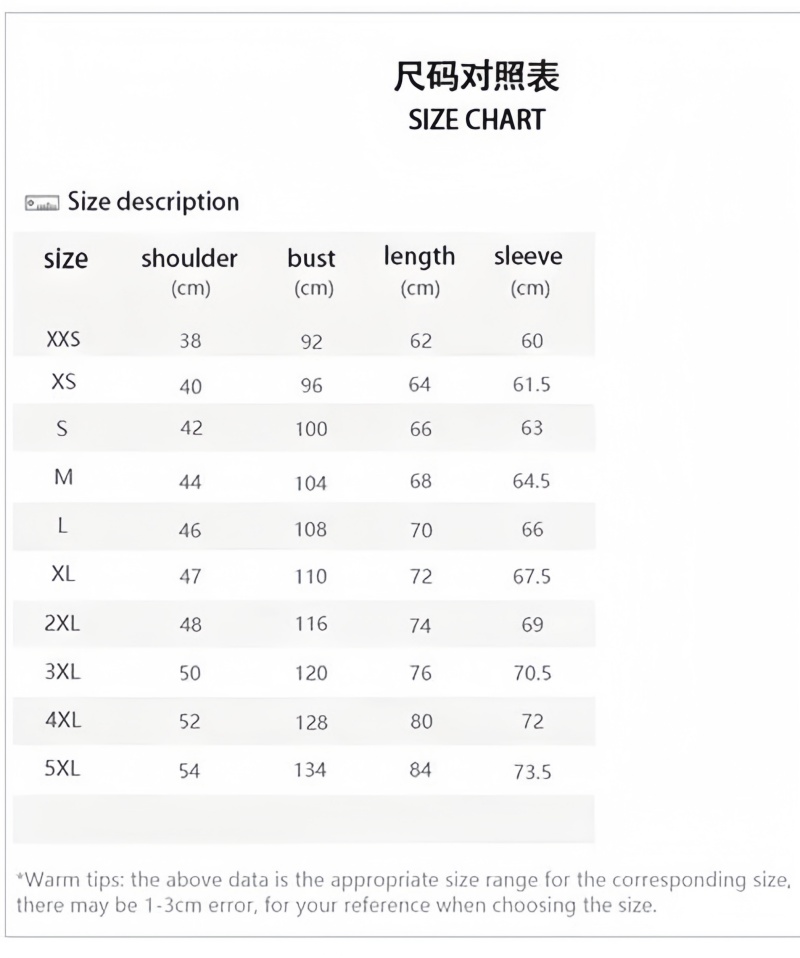 尺码对照表
SIZE CHART

Size description

| size | shoulder (cm) | bust (cm) | length (cm) | sleeve (cm) |
|---|---|---|---|---|
| XXS | 38 | 92 | 62 | 60 |
| XS | 40 | 96 | 64 | 61.5 |
| S | 42 | 100 | 66 | 63 |
| M | 44 | 104 | 68 | 64.5 |
| L | 46 | 108 | 70 | 66 |
| XL | 47 | 110 | 72 | 67.5 |
| 2XL | 48 | 116 | 74 | 69 |
| 3XL | 50 | 120 | 76 | 70.5 |
| 4XL | 52 | 128 | 80 | 72 |
| 5XL | 54 | 134 | 84 | 73.5 |

*Warm tips: the above data is the appropriate size range for the corresponding size, there may be 1-3cm error, for your reference when choosing the size.